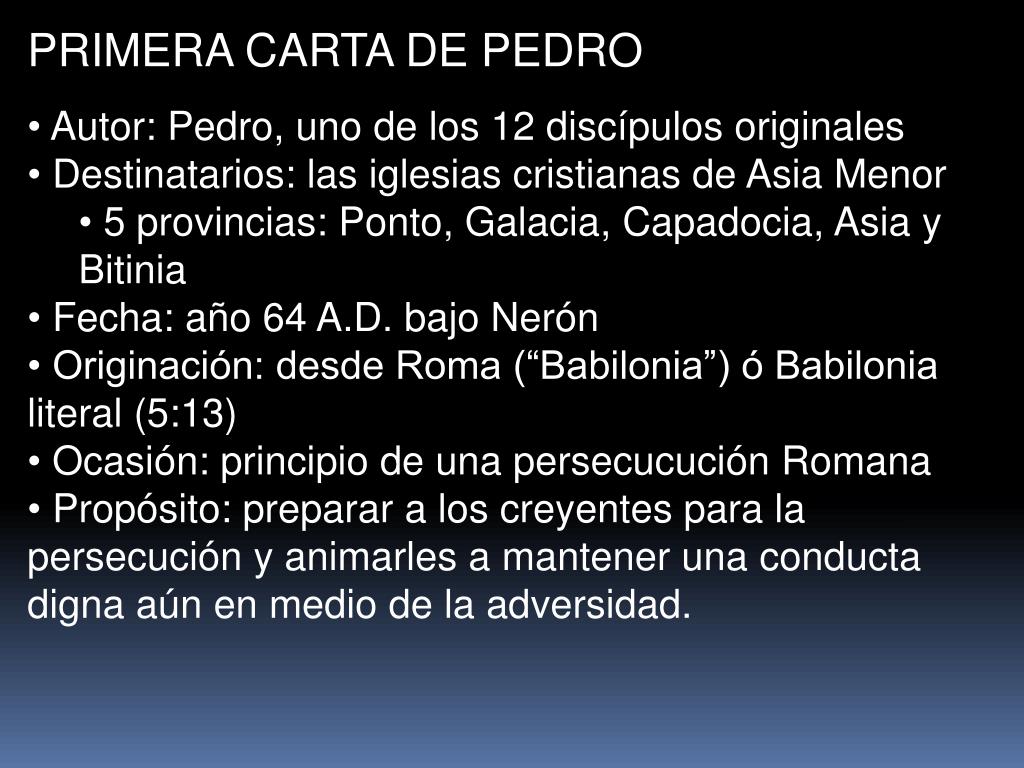 PRIMERA CARTA DE PEDRO

• Autor: Pedro, uno de los 12 discípulos originales
• Destinatarios: las iglesias cristianas de Asia Menor
• 5 provincias: Ponto, Galacia, Capadocia, Asia y Bitinia
• Fecha: año 64 A.D. bajo Nerón
• Originación: desde Roma ("Babilonia") ó Babilonia literal (5:13)
• Ocasión: principio de una persecucución Romana
• Propósito: preparar a los creyentes para la persecución y animarles a mantener una conducta digna aún en medio de la adversidad.